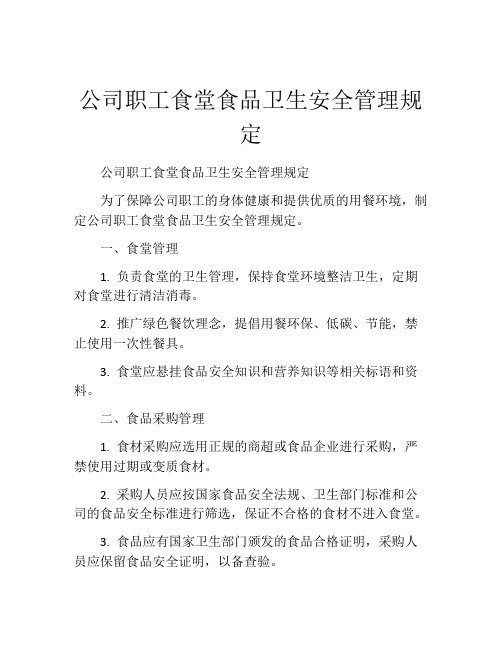 公司职工食堂食品卫生安全管理规定

公司职工食堂食品卫生安全管理规定

为了保障公司职工的身体健康和提供优质的用餐环境，制定公司职工食堂食品卫生安全管理规定。

一、食堂管理

1. 负责食堂的卫生管理，保持食堂环境整洁卫生，定期对食堂进行清洁消毒。

2. 推广绿色餐饮理念，提倡用餐环保、低碳、节能，禁止使用一次性餐具。

3. 食堂应悬挂食品安全知识和营养知识等相关标语和资料。

二、食品采购管理

1. 食材采购应选用正规的商超或食品企业进行采购，严禁使用过期或变质食材。

2. 采购人员应按国家食品安全法规、卫生部门标准和公司的食品安全标准进行筛选，保证不合格的食材不进入食堂。

3. 食品应有国家卫生部门颁发的食品合格证明，采购人员应保留食品安全证明，以备查验。